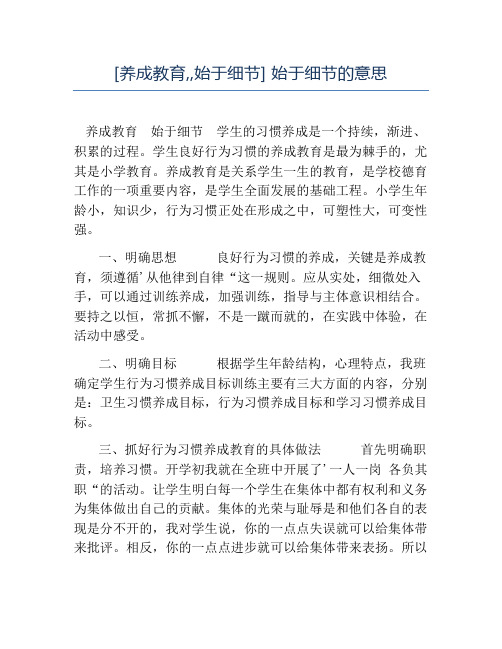 [养成教育,,始于细节] 始于细节的意思

养成教育　始于细节　学生的习惯养成是一个持续，渐进、积累的过程。学生良好行为习惯的养成教育是最为棘手的，尤其是小学教育。养成教育是关系学生一生的教育，是学校德育工作的一项重要内容，是学生全面发展的基础工程。小学生年龄小，知识少，行为习惯正处在形成之中，可塑性大，可变性强。

一、明确思想　　良好行为习惯的养成，关键是养成教育，须遵循’从他律到自律“这一规则。应从实处，细微处入手，可以通过训练养成，加强训练，指导与主体意识相结合。要持之以恒，常抓不懈，不是一蹴而就的，在实践中体验，在活动中感受。

二、明确目标　　根据学生年龄结构，心理特点，我班确定学生行为习惯养成目标训练主要有三大方面的内容，分别是：卫生习惯养成目标，行为习惯养成目标和学习习惯养成目标。

三、抓好行为习惯养成教育的具体做法　　首先明确职责，培养习惯。开学初我就在全班中开展了’一人一岗　各负其职“的活动。让学生明白每一个学生在集体中都有权利和义务为集体做出自己的贡献。集体的光荣与耻辱是和他们各自的表现是分不开的，我对学生说，你的一点点失误就可以给集体带来批评。相反，你的一点点进步就可以给集体带来表扬。所以